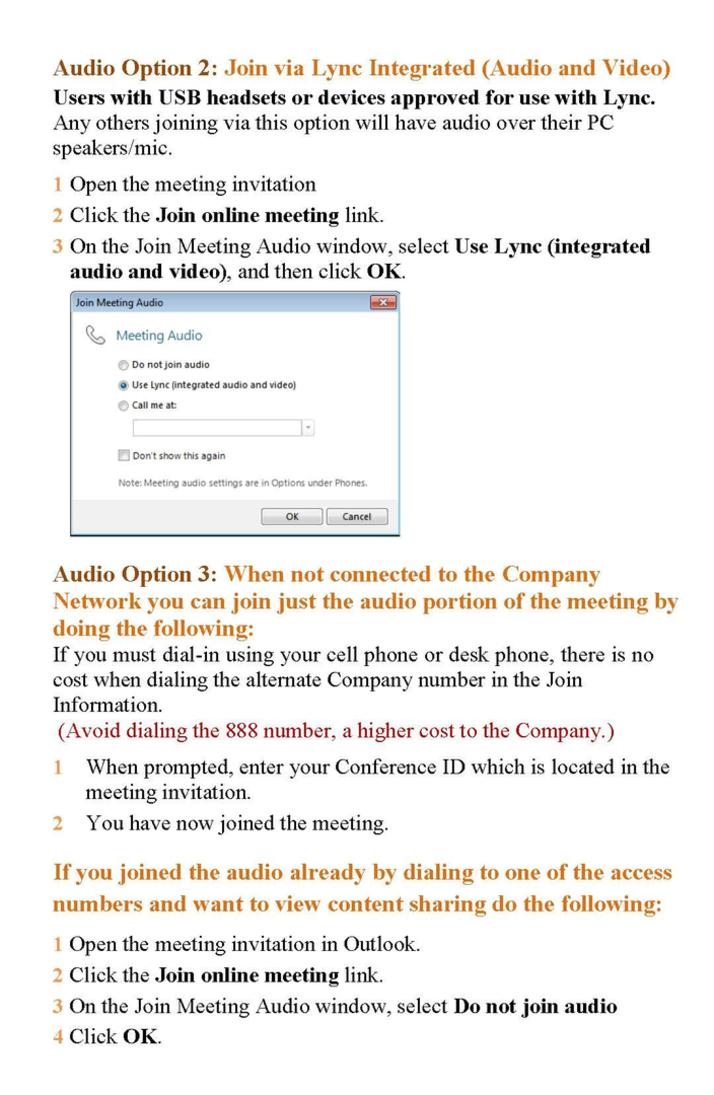 Audio Option 2: Join via Lync Integrated (Audio and Video)
Users with USB headsets or devices approved for use with Lync. Any others joining via this option will have audio over their PC speakers/mic.

1 Open the meeting invitation
2 Click the Join online meeting link.
3 On the Join Meeting Audio window, select Use Lync (integrated audio and video), and then click OK.

Join Meeting Audio
Meeting Audio
Do not join audio
Use Lync (integrated audio and video)
Call me at:
Don't show this again
Note: Meeting audio settings are in Options under Phones.
OK Cancel

Audio Option 3: When not connected to the Company Network you can join just the audio portion of the meeting by doing the following:
If you must dial-in using your cell phone or desk phone, there is no cost when dialing the alternate Company number in the Join Information.
(Avoid dialing the 888 number, a higher cost to the Company.)

1 When prompted, enter your Conference ID which is located in the meeting invitation.
2 You have now joined the meeting.

If you joined the audio already by dialing to one of the access numbers and want to view content sharing do the following:

1 Open the meeting invitation in Outlook.
2 Click the Join online meeting link.
3 On the Join Meeting Audio window, select Do not join audio
4 Click OK.